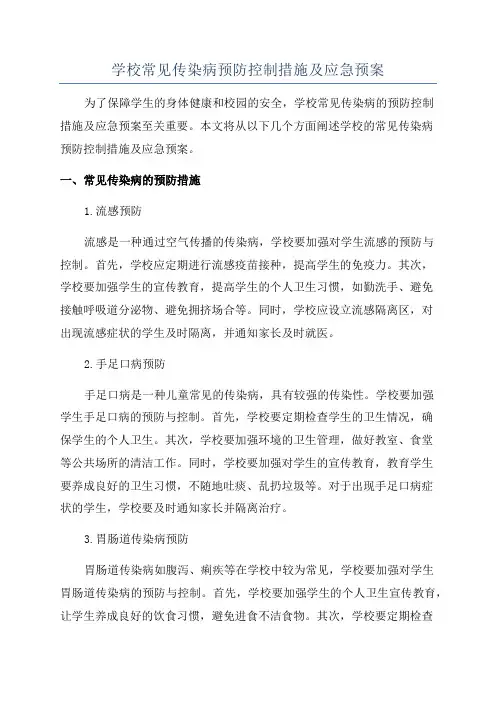 学校常见传染病预防控制措施及应急预案

为了保障学生的身体健康和校园的安全，学校常见传染病的预防控制措施及应急预案至关重要。本文将从以下几个方面阐述学校的常见传染病预防控制措施及应急预案。

一、常见传染病的预防措施

1.流感预防

流感是一种通过空气传播的传染病，学校要加强对学生流感的预防与控制。首先，学校应定期进行流感疫苗接种，提高学生的免疫力。其次，学校要加强学生的宣传教育，提高学生的个人卫生习惯，如勤洗手、避免接触呼吸道分泌物、避免拥挤场合等。同时，学校应设立流感隔离区，对出现流感症状的学生及时隔离，并通知家长及时就医。

2.手足口病预防

手足口病是一种儿童常见的传染病，具有较强的传染性。学校要加强学生手足口病的预防与控制。首先，学校要定期检查学生的卫生情况，确保学生的个人卫生。其次，学校要加强环境的卫生管理，做好教室、食堂等公共场所的清洁工作。同时，学校要加强对学生的宣传教育，教育学生要养成良好的卫生习惯，不随地吐痰、乱扔垃圾等。对于出现手足口病症状的学生，学校要及时通知家长并隔离治疗。

3.胃肠道传染病预防

胃肠道传染病如腹泻、痢疾等在学校中较为常见，学校要加强对学生胃肠道传染病的预防与控制。首先，学校要加强学生的个人卫生宣传教育，让学生养成良好的饮食习惯，避免进食不洁食物。其次，学校要定期检查